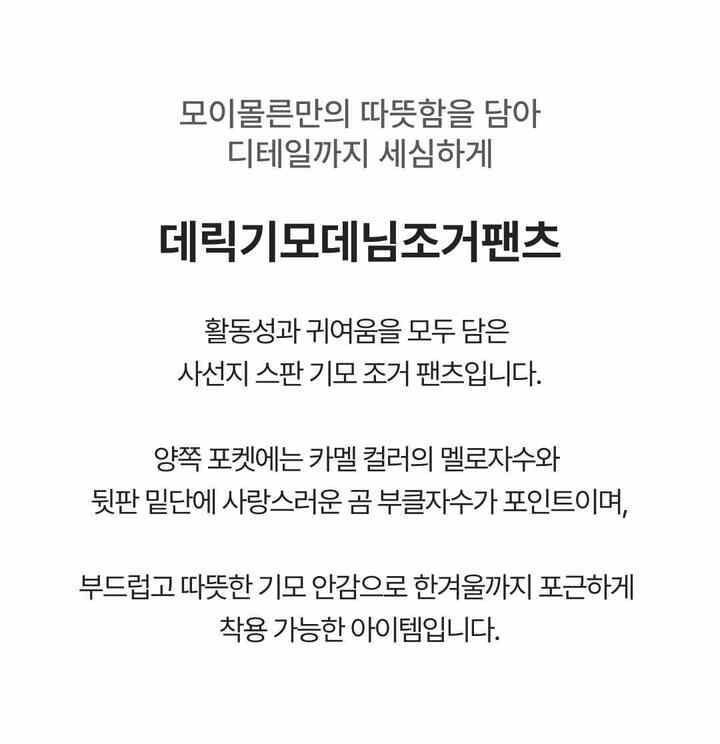 모이몰른만의 따뜻함을 담아
디테일까지 세심하게

데릭기모데님조거팬츠

활동성과 귀여움을 모두 담은
사선지 스판 기모 조거 팬츠입니다.

양쪽 포켓에는 카멜 컬러의 멜로자수와
뒷판 밑단에 사랑스러운 곰 부클자수가 포인트이며,

부드럽고 따뜻한 기모 안감으로 한겨울까지 포근하게
착용 가능한 아이템입니다.